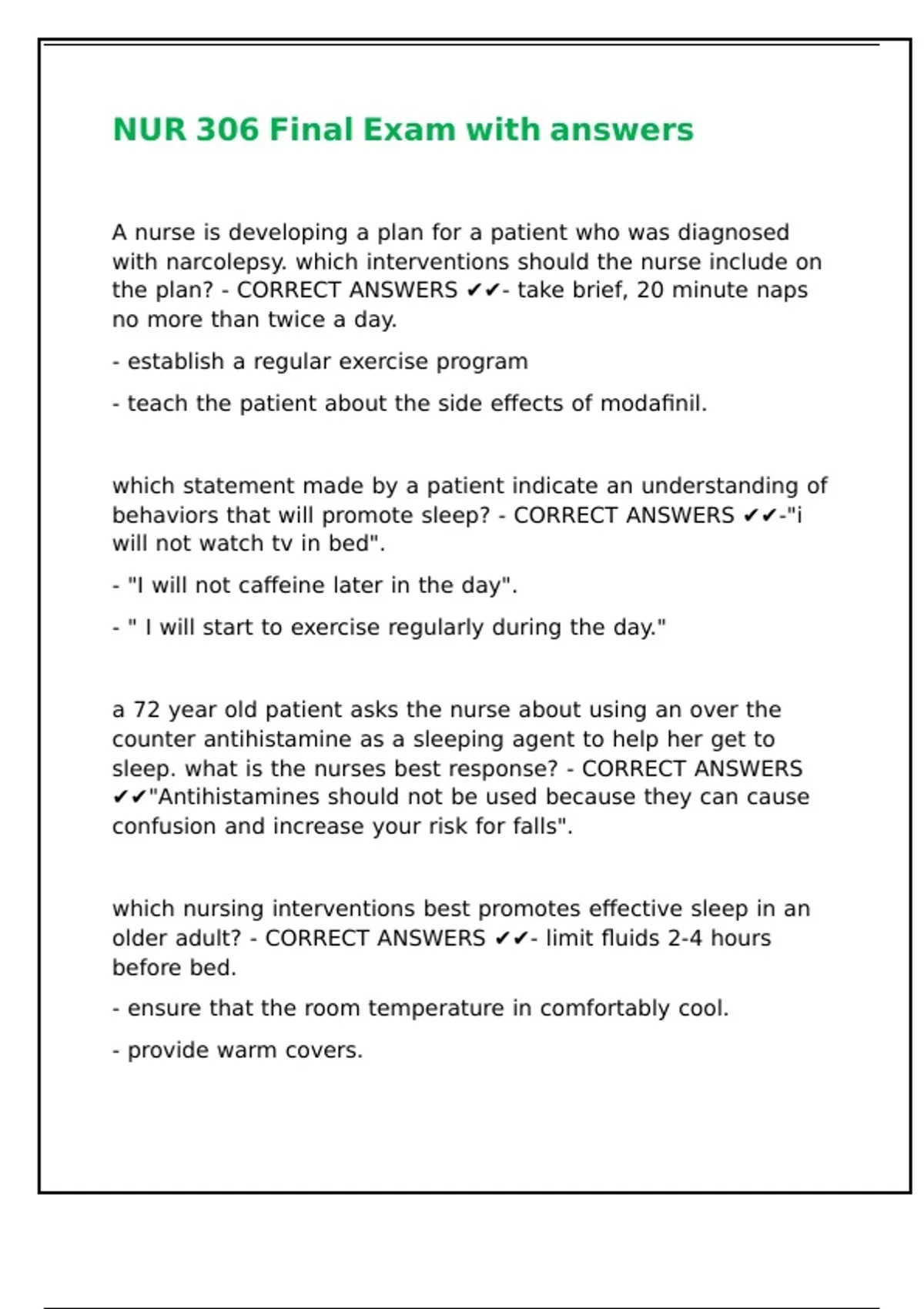 NUR 306 Final Exam with answers

A nurse is developing a plan for a patient who was diagnosed with narcolepsy. which interventions should the nurse include on the plan? - CORRECT ANSWERS ✔✔- take brief, 20 minute naps no more than twice a day.

- establish a regular exercise program

- teach the patient about the side effects of modafinil.

which statement made by a patient indicate an understanding of behaviors that will promote sleep? - CORRECT ANSWERS ✔✔-"i will not watch tv in bed".

- "I will not caffeine later in the day".

- " I will start to exercise regularly during the day."

a 72 year old patient asks the nurse about using an over the counter antihistamine as a sleeping agent to help her get to sleep. what is the nurses best response? - CORRECT ANSWERS ✔✔"Antihistamines should not be used because they can cause confusion and increase your risk for falls".

which nursing interventions best promotes effective sleep in an older adult? - CORRECT ANSWERS ✔✔- limit fluids 2-4 hours before bed.

- ensure that the room temperature in comfortably cool.

- provide warm covers.